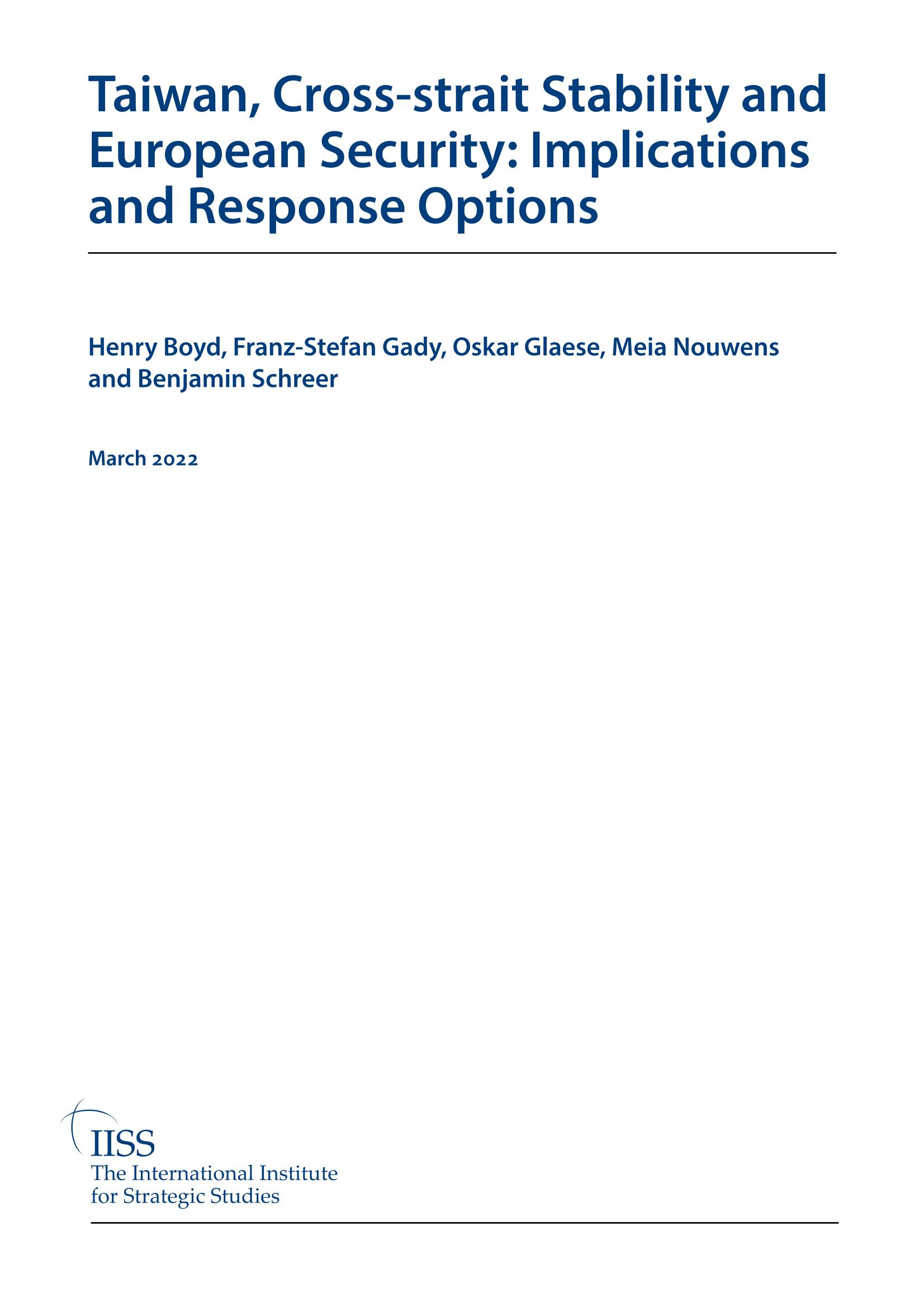 Taiwan, Cross-strait Stability and European Security: Implications and Response Options

Henry Boyd, Franz-Stefan Gady, Oskar Glaese, Meia Nouwens and Benjamin Schreer

March 2022

IISS
The International Institute for Strategic Studies